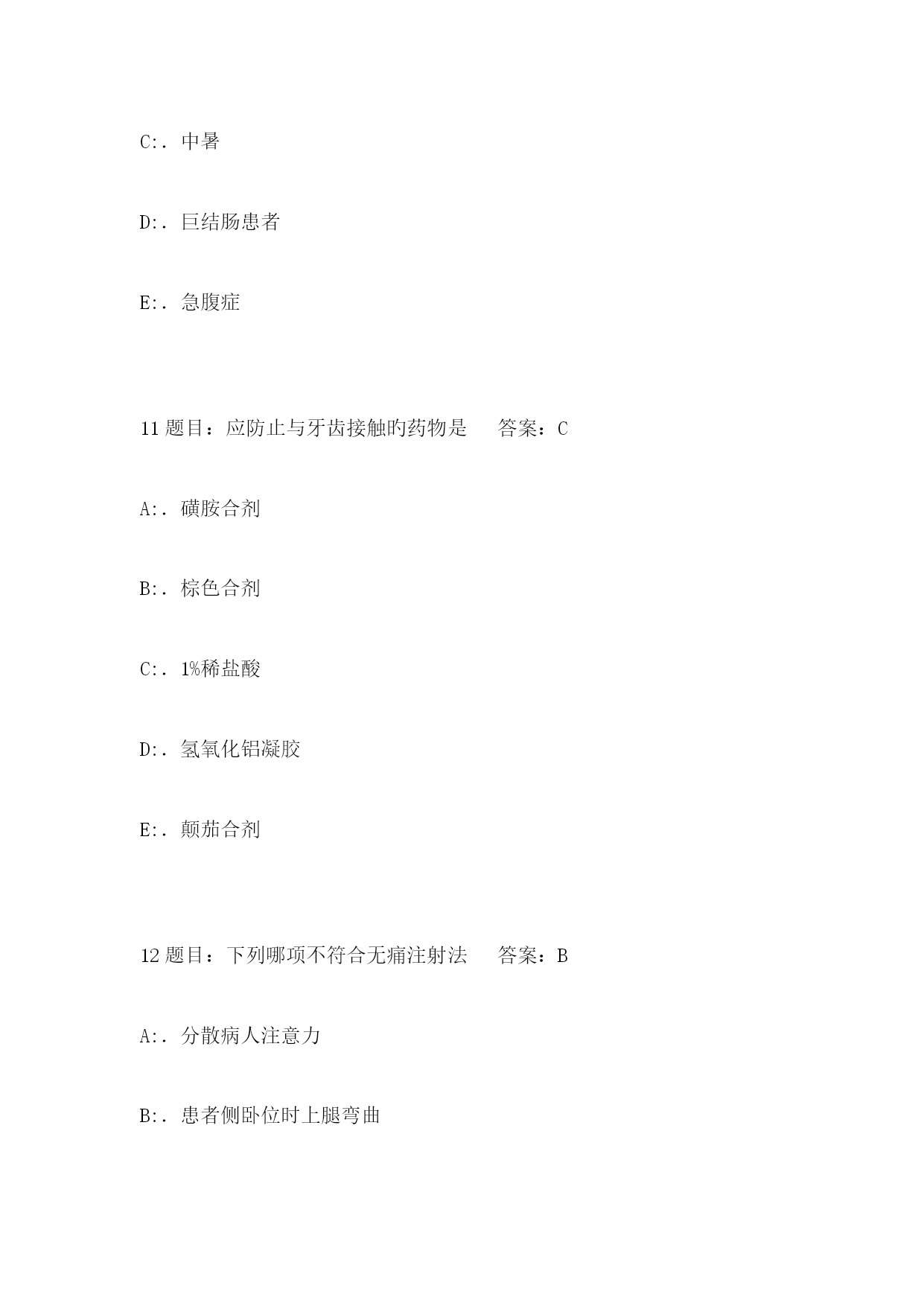 C:. 中暑

D:. 巨结肠患者

E:. 急腹症

11 题目：应防止与牙齿接触旳药物是 答案：C

A:. 磺胺合剂

B:. 棕色合剂

C:. 1%稀盐酸

D:. 氢氧化铝凝胶

E:. 颠茄合剂

12 题目：下列哪项不符合无痛注射法 答案：B

A:. 分散病人注意力

B:. 患者侧卧位时上腿弯曲